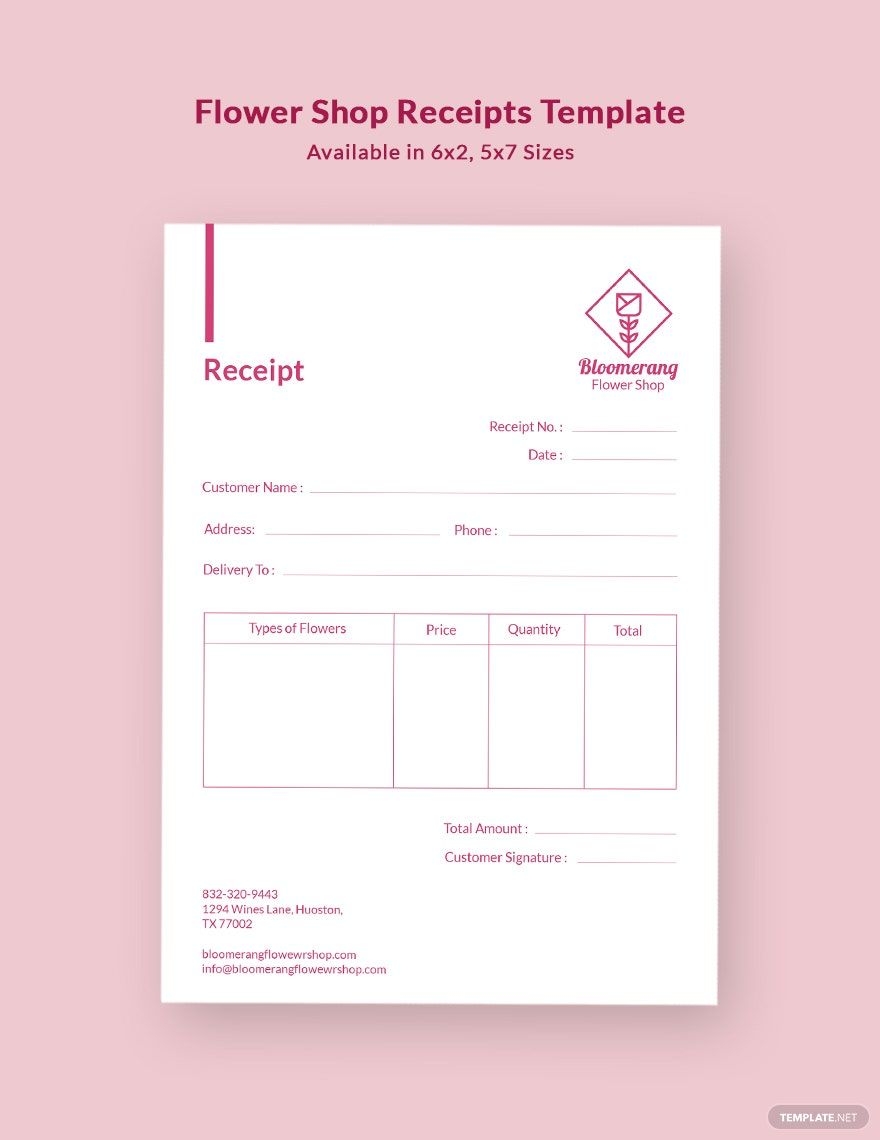 Flower Shop Receipts Template
Available in 6x2, 5x7 Sizes

Receipt

Bloomerang
Flower Shop

Receipt No. : ____
Date : ____

Customer Name : ____

Address: ____ Phone : ____

Delivery To : ____

| Types of Flowers | Price | Quantity | Total |
|---|---|---|---|
| | | | |

Total Amount : ____

Customer Signature : ____

832-320-9443
1294 Wines Lane, Huoston,
TX 77002

bloomerangflowewrshop.com
info@bloomerangflowewrshop.com

TEMPLATE.NET